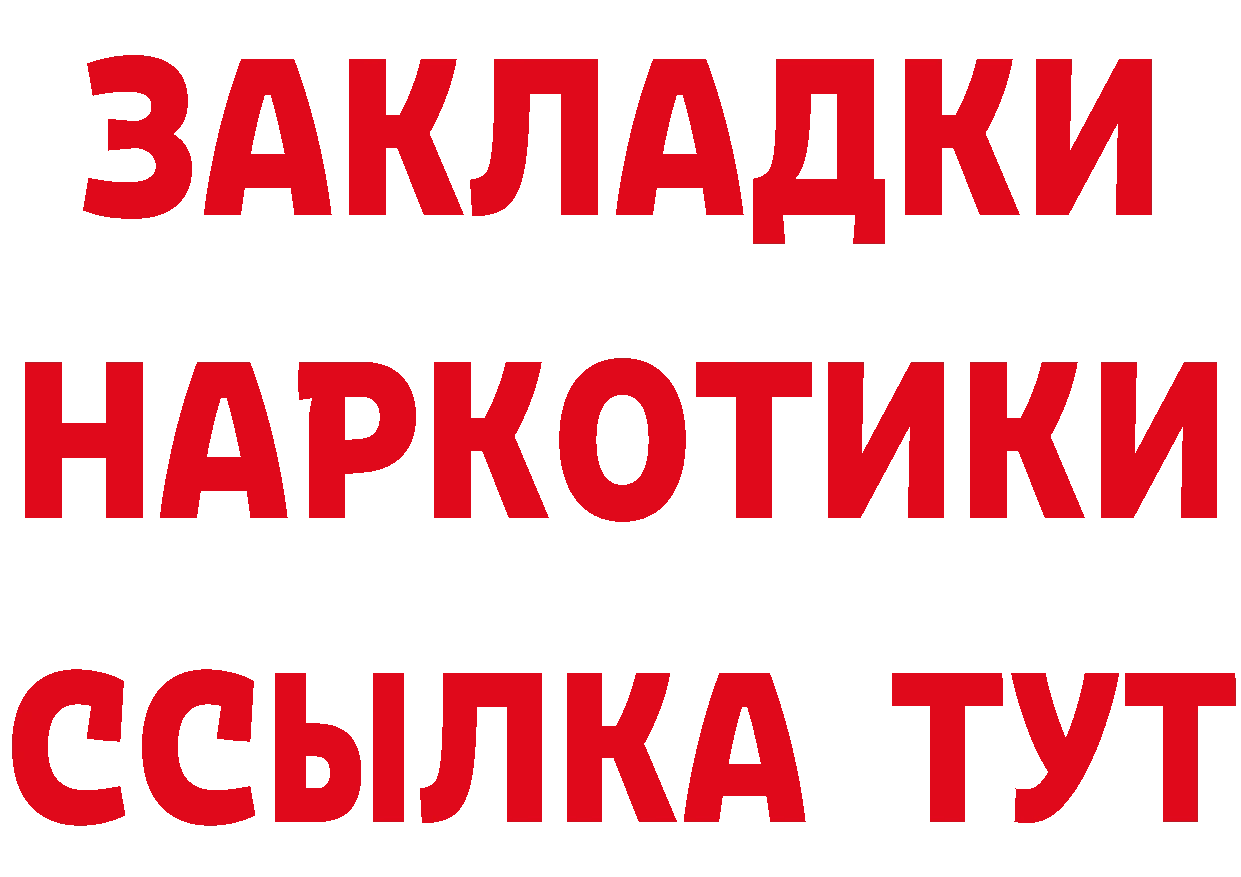 ЗАКЛАДКИ НАРКОТИКИ ССЫЛКА ТУТ